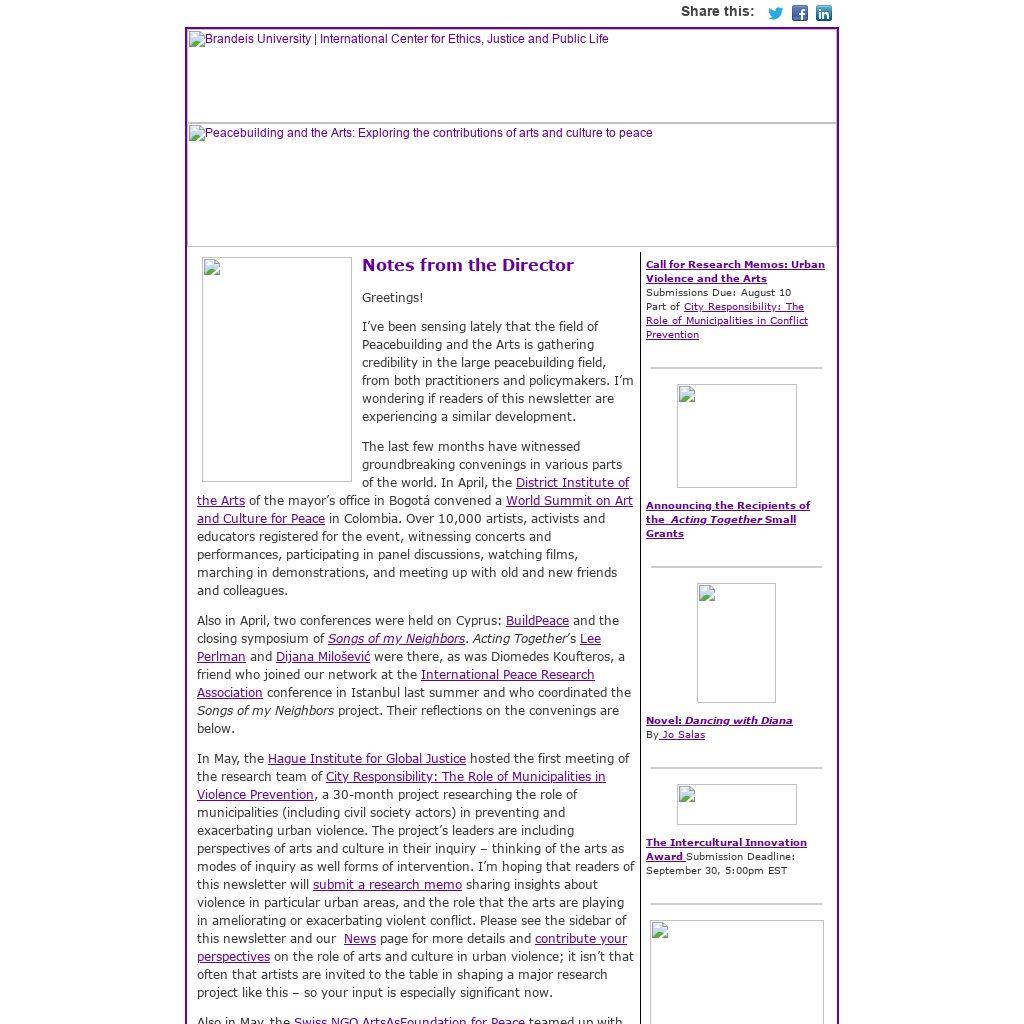 Share this:

Brandeis University | International Center for Ethics, Justice and Public Life

Peacebuilding and the Arts: Exploring the contributions of arts and culture to peace

Notes from the Director

Greetings!

I've been sensing lately that the field of Peacebuilding and the Arts is gathering credibility in the large peacebuilding field, from both practitioners and policymakers. I'm wondering if readers of this newsletter are experiencing a similar development.

The last few months have witnessed groundbreaking convenings in various parts of the world. In April, the District Institute of the Arts of the mayor's office in Bogotá convened a World Summit on Art and Culture for Peace in Colombia. Over 10,000 artists, activists and educators registered for the event, witnessing concerts and performances, participating in panel discussions, watching films, marching in demonstrations, and meeting up with old and new friends and colleagues.

Also in April, two conferences were held on Cyprus: BuildPeace and the closing symposium of Songs of my Neighbors. Acting Together's Lee Perlman and Dijana Milošević were there, as was Diomedes Koufteros, a friend who joined our network at the International Peace Research Association conference in Istanbul last summer and who coordinated the Songs of my Neighbors project. Their reflections on the convenings are below.

In May, the Hague Institute for Global Justice hosted the first meeting of the research team of City Responsibility: The Role of Municipalities in Violence Prevention, a 30-month project researching the role of municipalities (including civil society actors) in preventing and exacerbating urban violence. The project's leaders are including perspectives of arts and culture in their inquiry – thinking of the arts as modes of inquiry as well forms of intervention. I'm hoping that readers of this newsletter will submit a research memo sharing insights about violence in particular urban areas, and the role that the arts are playing in ameliorating or exacerbating violent conflict. Please see the sidebar of this newsletter and our News page for more details and contribute your perspectives on the role of arts and culture in urban violence; it isn't that often that artists are invited to the table in shaping a major research project like this – so your input is especially significant now.

Also in May, the Swiss NGO ArtsAsFoundation for Peace teamed up with

Call for Research Memos: Urban Violence and the Arts
Submissions Due: August 10
Part of City Responsibility: The Role of Municipalities in Conflict Prevention

Announcing the Recipients of the Acting Together Small Grants

Novel: Dancing with Diana
By Jo Salas

The Intercultural Innovation Award Submission Deadline: September 30, 5:00pm EST